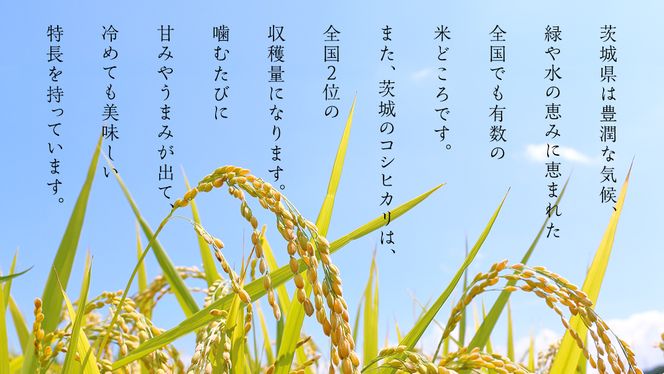 茨城県は豊潤な気候、
緑や水の恵みに恵まれた
全国でも有数の
米どころです。

また、茨城のコシヒカリは、
全国2位の
収穫量になります。

噛むたびに
甘みやうまみが出て、
冷めても美味しい
特長を持っています。